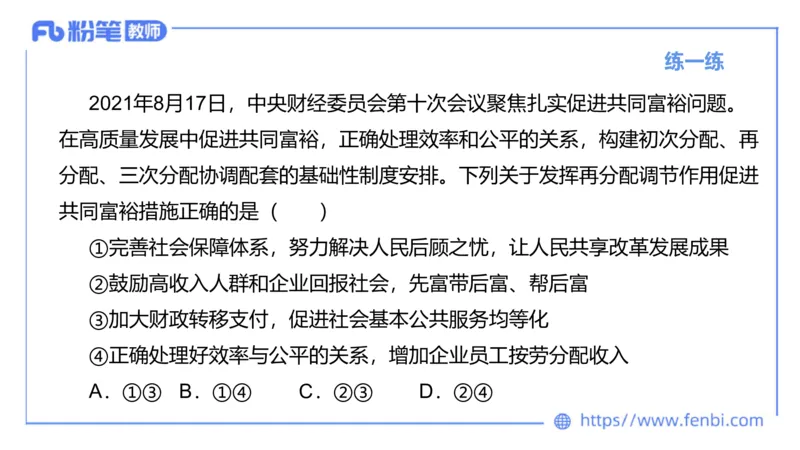 Fb 粉笔 教师

练一练

2021年8月17日，中央财经委员会第十次会议聚焦扎实促进共同富裕问题。在高质量发展中促进共同富裕，正确处理效率和公平的关系，构建初次分配、再分配、三次分配协调配套的基础性制度安排。下列关于发挥再分配调节作用促进共同富裕措施正确的是（　　）

①完善社会保障体系，努力解决人民后顾之忧，让人民共享改革发展成果

②鼓励高收入人群和企业回报社会，先富带后富、帮后富

③加大财政转移支付，促进社会基本公共服务均等化

④正确处理好效率与公平的关系，增加企业员工按劳分配收入

A．①③　B．①④　C．②③　D．②④

https://www.fenbi.com